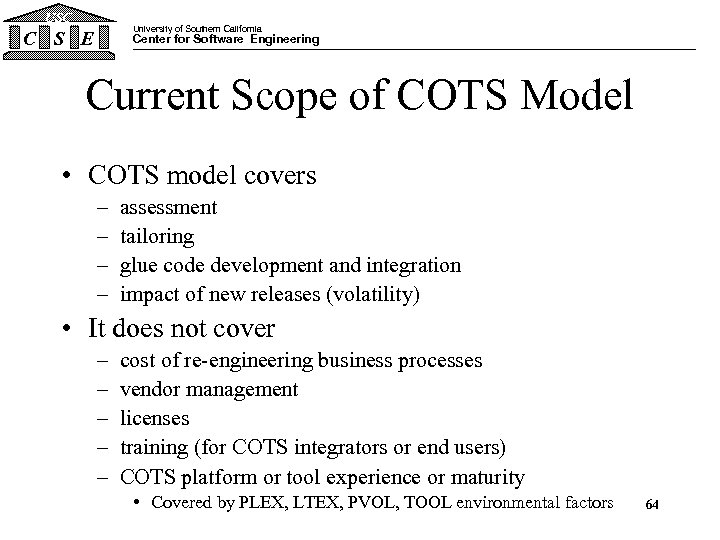 USC
C S E

University of Southern California
Center for Software Engineering

Current Scope of COTS Model

• COTS model covers
– assessment
– tailoring
– glue code development and integration
– impact of new releases (volatility)
• It does not cover
– cost of re-engineering business processes
– vendor management
– licenses
– training (for COTS integrators or end users)
– COTS platform or tool experience or maturity
• Covered by PLEX, LTEX, PVOL, TOOL environmental factors

64